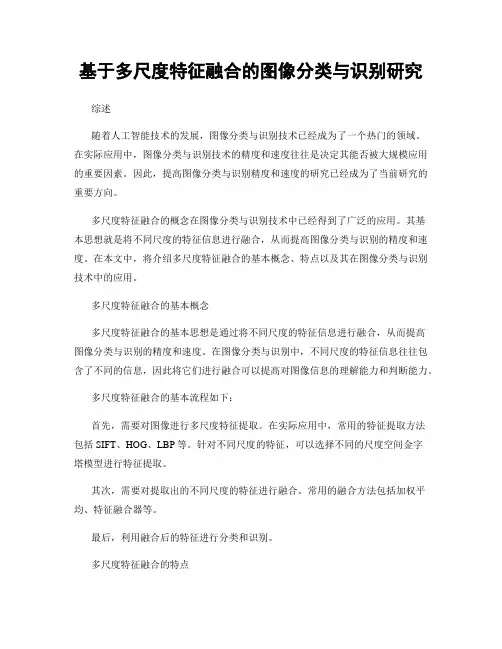 基于多尺度特征融合的图像分类与识别研究

综述

随着人工智能技术的发展，图像分类与识别技术已经成为了一个热门的领域。在实际应用中，图像分类与识别技术的精度和速度往往是决定其能否被大规模应用的重要因素。因此，提高图像分类与识别精度和速度的研究已经成为了当前研究的重要方向。

多尺度特征融合的概念在图像分类与识别技术中已经得到了广泛的应用。其基本思想就是将不同尺度的特征信息进行融合，从而提高图像分类与识别的精度和速度。在本文中，将介绍多尺度特征融合的基本概念、特点以及其在图像分类与识别技术中的应用。

多尺度特征融合的基本概念

多尺度特征融合的基本思想是通过将不同尺度的特征信息进行融合，从而提高图像分类与识别的精度和速度。在图像分类与识别中，不同尺度的特征信息往往包含了不同的信息，因此将它们进行融合可以提高对图像信息的理解能力和判断能力。

多尺度特征融合的基本流程如下：

首先，需要对图像进行多尺度特征提取。在实际应用中，常用的特征提取方法包括 SIFT、HOG、LBP 等。针对不同尺度的特征，可以选择不同的尺度空间金字塔模型进行特征提取。

其次，需要对提取出的不同尺度的特征进行融合。常用的融合方法包括加权平均、特征融合器等。

最后，利用融合后的特征进行分类和识别。

多尺度特征融合的特点